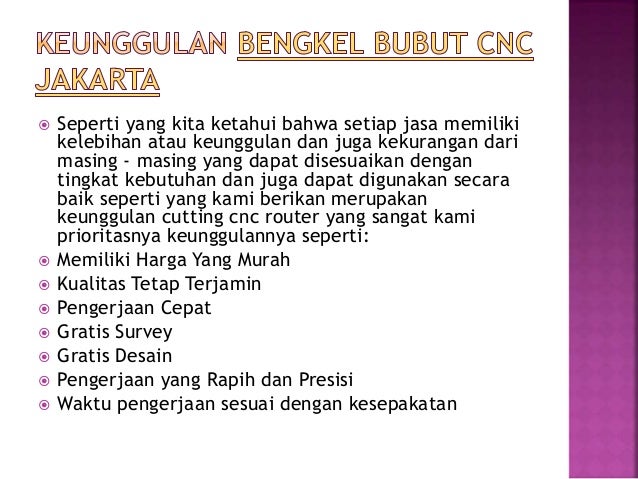 KEUNGGULAN BENGKEL BUBUT CNC JAKARTA

Seperti yang kita ketahui bahwa setiap jasa memiliki kelebihan atau keunggulan dan juga kekurangan dari masing - masing yang dapat disesuaikan dengan tingkat kebutuhan dan juga dapat digunakan secara baik seperti yang kami berikan merupakan keunggulan cutting cnc router yang sangat kami prioritasnya keunggulannya seperti:

Memiliki Harga Yang Murah

Kualitas Tetap Terjamin

Pengerjaan Cepat

Gratis Survey

Gratis Desain

Pengerjaan yang Rapih dan Presisi

Waktu pengerjaan sesuai dengan kesepakatan